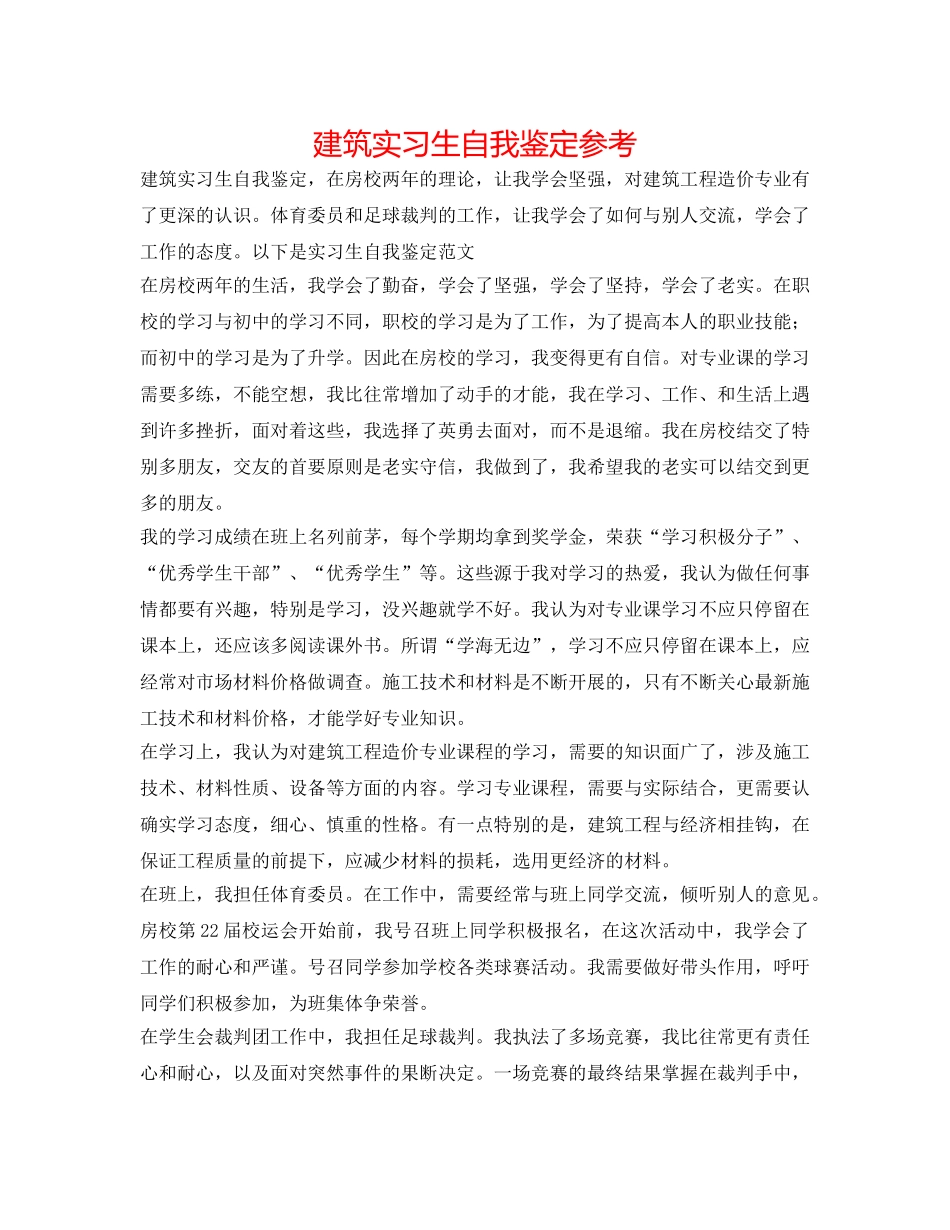 建筑实习生自我鉴定参考

建筑实习生自我鉴定，在房校两年的理论，让我学会坚强，对建筑工程造价专业有了更深的认识。体育委员和足球裁判的工作，让我学会了如何与别人交流，学会了工作的态度。以下是实习生自我鉴定范文

在房校两年的生活，我学会了勤奋，学会了坚强，学会了坚持，学会了老实。在职校的学习与初中的学习不同，职校的学习是为了工作，为了提高本人的职业技能；而初中的学习是为了升学。因此在房校的学习，我变得更有自信。对专业课的学习需要多练，不能空想，我比往常增加了动手的才能，我在学习、工作、和生活上遇到许多挫折，面对着这些，我选择了英勇去面对，而不是退缩。我在房校结交了特别多朋友，交友的首要原则是老实守信，我做到了，我希望我的老实可以结交到更多的朋友。

我的学习成绩在班上名列前茅，每个学期均拿到奖学金，荣获“学习积极分子”、“优秀学生干部”、“优秀学生”等。这些源于我对学习的热爱，我认为做任何事情都要有兴趣，特别是学习，没兴趣就学不好。我认为对专业课学习不应只停留在课本上，还应该多阅读课外书。所谓“学海无边”，学习不应只停留在课本上，应经常对市场材料价格做调查。施工技术和材料是不断开展的，只有不断关心最新施工技术和材料价格，才能学好专业知识。

在学习上，我认为对建筑工程造价专业课程的学习，需要的知识面广了，涉及施工技术、材料性质、设备等方面的内容。学习专业课程，需要与实际结合，更需要认确实学习态度，细心、慎重的性格。有一点特别的是，建筑工程与经济相挂钩，在保证工程质量的前提下，应减少材料的损耗，选用更经济的材料。

在班上，我担任体育委员。在工作中，需要经常与班上同学交流，倾听别人的意见。房校第22届校运会开始前，我号召班上同学积极报名，在这次活动中，我学会了工作的耐心和严谨。号召同学参加学校各类球赛活动。我需要做好带头作用，呼吁同学们积极参加，为班集体争荣誉。

在学生会裁判团工作中，我担任足球裁判。我执法了多场竞赛，我比往常更有责任心和耐心，以及面对突然事件的果断决定。一场竞赛的最终结果掌握在裁判手中，